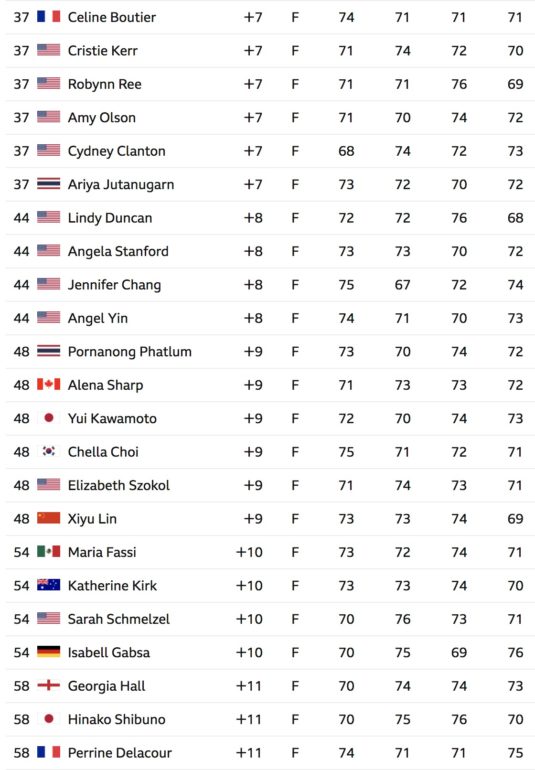 | 37 | Celine Boutier | +7 | F | 74 | 71 | 71 | 71 |
|---|---|---|---|---|---|---|---|
| 37 | Cristie Kerr | +7 | F | 71 | 74 | 72 | 70 |
| 37 | Robynn Ree | +7 | F | 71 | 71 | 76 | 69 |
| 37 | Amy Olson | +7 | F | 71 | 70 | 74 | 72 |
| 37 | Cydney Clanton | +7 | F | 68 | 74 | 72 | 73 |
| 37 | Ariya Jutanugarn | +7 | F | 73 | 72 | 70 | 72 |
| 44 | Lindy Duncan | +8 | F | 72 | 72 | 76 | 68 |
| 44 | Angela Stanford | +8 | F | 73 | 73 | 70 | 72 |
| 44 | Jennifer Chang | +8 | F | 75 | 67 | 72 | 74 |
| 44 | Angel Yin | +8 | F | 74 | 71 | 70 | 73 |
| 48 | Pornanong Phatlum | +9 | F | 73 | 70 | 74 | 72 |
| 48 | Alena Sharp | +9 | F | 71 | 73 | 73 | 72 |
| 48 | Yui Kawamoto | +9 | F | 72 | 70 | 74 | 73 |
| 48 | Chella Choi | +9 | F | 75 | 71 | 72 | 71 |
| 48 | Elizabeth Szokol | +9 | F | 71 | 74 | 73 | 71 |
| 48 | Xiyu Lin | +9 | F | 73 | 73 | 74 | 69 |
| 54 | Maria Fassi | +10 | F | 73 | 72 | 74 | 71 |
| 54 | Katherine Kirk | +10 | F | 73 | 73 | 74 | 70 |
| 54 | Sarah Schmelzel | +10 | F | 70 | 76 | 73 | 71 |
| 54 | Isabell Gabsa | +10 | F | 70 | 75 | 69 | 76 |
| 58 | Georgia Hall | +11 | F | 70 | 74 | 74 | 73 |
| 58 | Hinako Shibuno | +11 | F | 70 | 75 | 76 | 70 |
| 58 | Perrine Delacour | +11 | F | 74 | 71 | 71 | 75 |